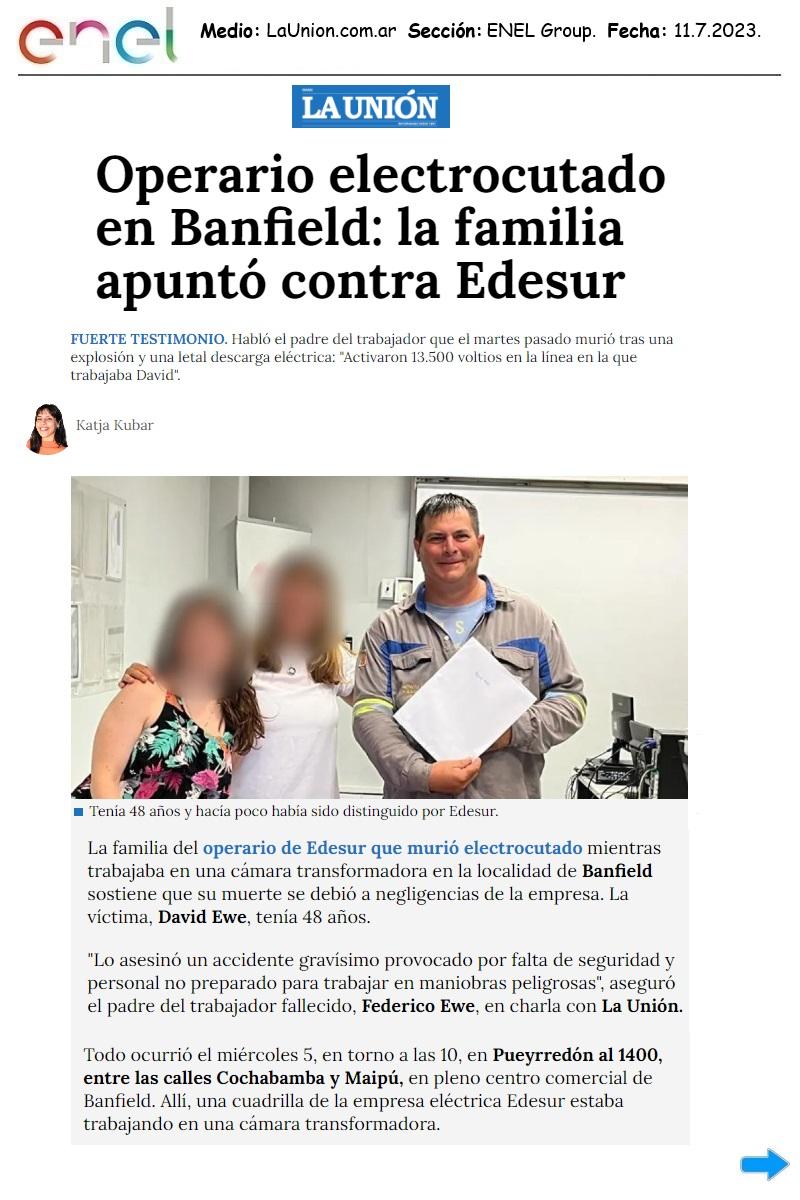 enel

Medio: LaUnion.com.ar Sección: ENEL Group. Fecha: 11.7.2023.

LA UNIÓN

Operario electrocutado en Banfield: la familia apuntó contra Edesur

FUERTE TESTIMONIO. Habló el padre del trabajador que el martes pasado murió tras una explosión y una letal descarga eléctrica: "Activaron 13.500 voltios en la línea en la que trabajaba David".

Katja Kubar

Tenía 48 años y hacía poco había sido distinguido por Edesur.

La familia del operario de Edesur que murió electrocutado mientras trabajaba en una cámara transformadora en la localidad de Banfield sostiene que su muerte se debió a negligencias de la empresa. La víctima, David Ewe, tenía 48 años.

"Lo asesinó un accidente gravísimo provocado por falta de seguridad y personal no preparado para trabajar en maniobras peligrosas", aseguró el padre del trabajador fallecido, Federico Ewe, en charla con La Unión.

Todo ocurrió el miércoles 5, en torno a las 10, en Pueyrredón al 1400, entre las calles Cochabamba y Maipú, en pleno centro comercial de Banfield. Allí, una cuadrilla de la empresa eléctrica Edesur estaba trabajando en una cámara transformadora.